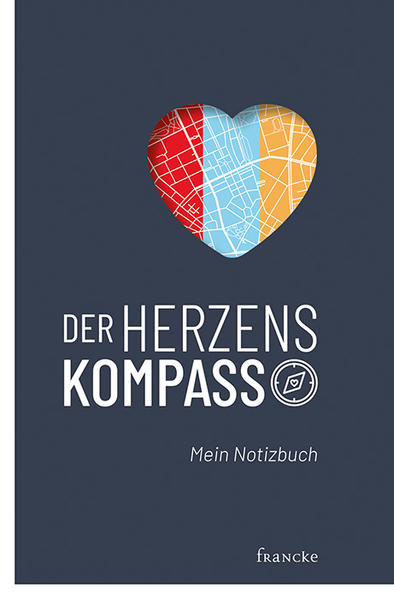 DER HERZENS
KOMPASS

Mein Notizbuch

francke